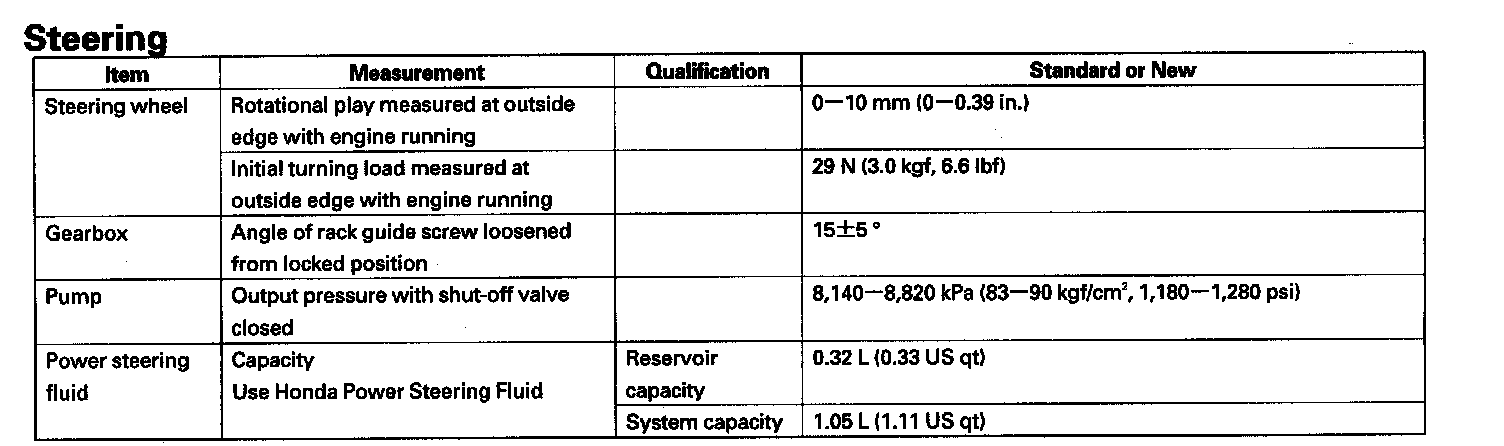 Steering

| Item | Measurement | Qualification | Standard or New |
|---|---|---|---|
| Steering wheel | Rotational play measured at outside edge with engine running | | 0—10 mm (0—0.39 in.) |
| | Initial turning load measured at outside edge with engine running | | 29 N (3.0 kgf, 6.6 lbf) |
| Gearbox | Angle of rack guide screw loosened from locked position | | 15±5 ° |
| Pump | Output pressure with shut-off valve closed | | 8,140—8,820 kPa (83—90 kgf/cm$^2$, 1,180—1,280 psi) |
| Power steering fluid | Capacity Use Honda Power Steering Fluid | Reservoir capacity | 0.32 L (0.33 US qt) |
| | | System capacity | 1.05 L (1.11 US qt) |